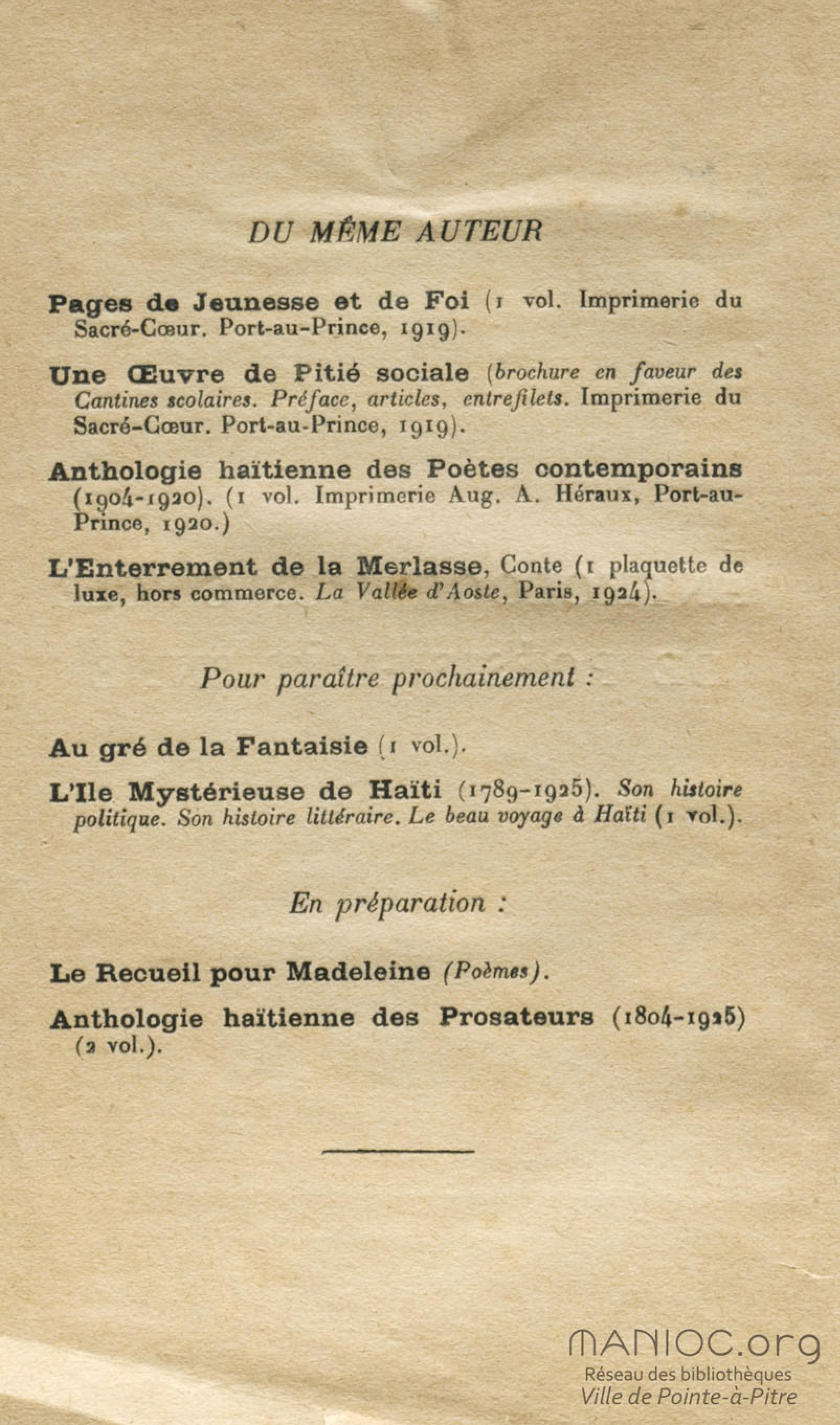 DU MÊME AUTEUR

Pages de Jeunesse et de Foi (1 vol. Imprimerie du Sacré-Cœur. Port-au-Prince, 1919).

Une Œuvre de Pitié sociale (brochure en faveur des Cantines scolaires. Préface, articles, entrefilets. Imprimerie du Sacré-Cœur. Port-au-Prince, 1919).

Anthologie haïtienne des Poètes contemporains (1904-1920). (1 vol. Imprimerie Aug. A. Héraux, Port-au-Prince, 1920.)

L'Enterrement de la Merlasse, Conte (1 plaquette de luxe, hors commerce. La Vallée d'Aoste, Paris, 1924).

Pour paraître prochainement :

Au gré de la Fantaisie (1 vol.).

L'Ile Mystérieuse de Haïti (1789-1925). Son histoire politique. Son histoire littéraire. Le beau voyage à Haïti (1 vol.).

En préparation :

Le Recueil pour Madeleine (Poèmes).

Anthologie haïtienne des Prosateurs (1804-1925) (2 vol.).

MANIOC.org
Réseau des bibliothèques
Ville de Pointe-à-Pitre